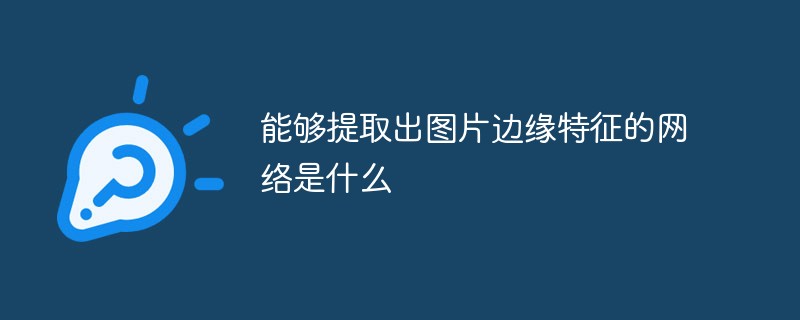 能够提取出图片边缘特征的网络是什么